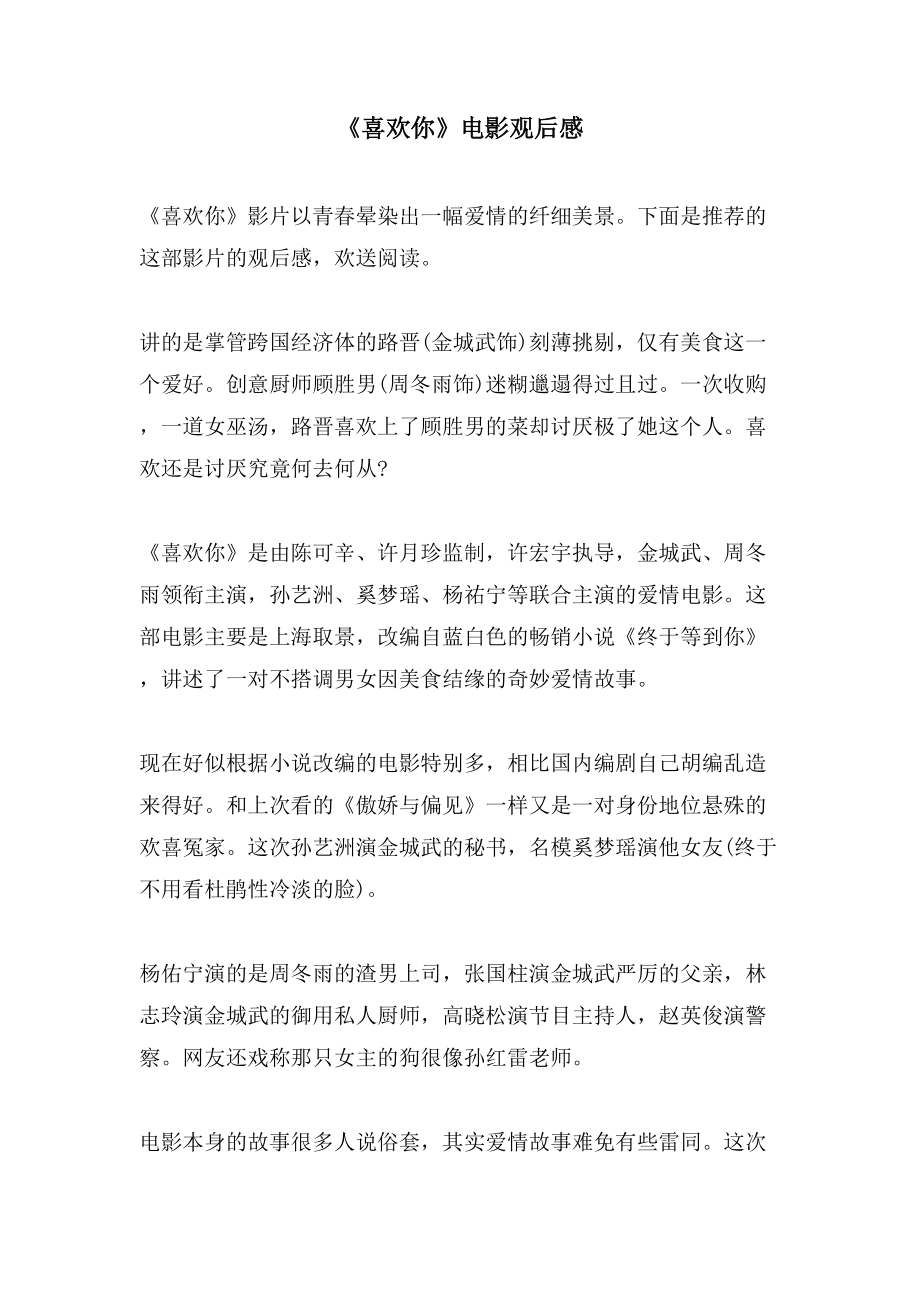 《喜欢你》电影观后感

《喜欢你》影片以青春晕染出一幅爱情的纤细美景。下面是推荐的这部影片的观后感，欢送阅读。

讲的是掌管跨国经济体的路晋(金城武饰)刻薄挑剔，仅有美食这一个爱好。创意厨师顾胜男(周冬雨饰)迷糊邋遢得过且过。一次收购，一道女巫汤，路晋喜欢上了顾胜男的菜却讨厌极了她这个人。喜欢还是讨厌究竟何去何从?

《喜欢你》是由陈可辛、许月珍监制，许宏宇执导，金城武、周冬雨领衔主演，孙艺洲、奚梦瑶、杨祐宁等联合主演的爱情电影。这部电影主要是上海取景，改编自蓝白色的畅销小说《终于等到你》，讲述了一对不搭调男女因美食结缘的奇妙爱情故事。

现在好似根据小说改编的电影特别多，相比国内编剧自己胡编乱造来得好。和上次看的《傲娇与偏见》一样又是一对身份地位悬殊的欢喜冤家。这次孙艺洲演金城武的秘书，名模奚梦瑶演他女友(终于不用看杜鹃性冷淡的脸)。

杨佑宁演的是周冬雨的渣男上司，张国柱演金城武严厉的父亲，林志玲演金城武的御用私人厨师，高晓松演节目主持人，赵英俊演警察。网友还戏称那只女主的狗很像孙红雷老师。

电影本身的故事很多人说俗套，其实爱情故事难免有些雷同。这次